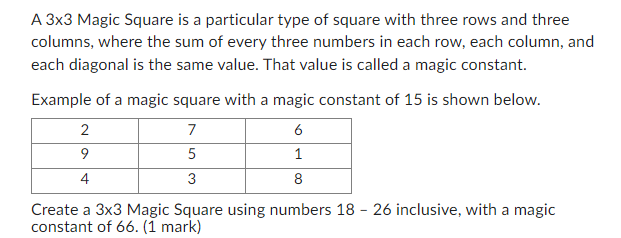 A 3x3 Magic Square is a particular type of square with three rows and three columns, where the sum of every three numbers in each row, each column, and each diagonal is the same value. That value is called a magic constant.

Example of a magic square with a magic constant of 15 is shown below.

| 2 | 7 | 6 |
|---|---|---|
| 9 | 5 | 1 |
| 4 | 3 | 8 |

Create a 3x3 Magic Square using numbers 18 – 26 inclusive, with a magic constant of 66. (1 mark)